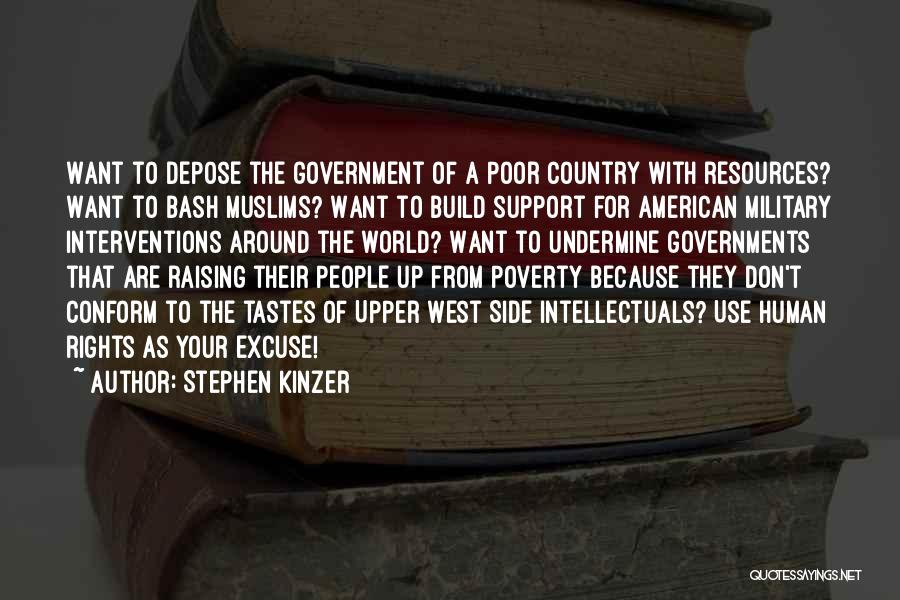 WANT TO DEPOSE THE GOVERNMENT OF A POOR COUNTRY WITH RESOURCES? WANT TO BASH MUSLIMS? WANT TO BUILD SUPPORT FOR AMERICAN MILITARY INTERVENTIONS AROUND THE WORLD? WANT TO UNDERMINE GOVERNMENTS THAT ARE RAISING THEIR PEOPLE UP FROM POVERTY BECAUSE THEY DON'T CONFORM TO THE TASTES OF UPPER WEST SIDE INTELLECTUALS? USE HUMAN RIGHTS AS YOUR EXCUSE!
~ AUTHOR: STEPHEN KINZER

QUOTESSAYINGS.NET